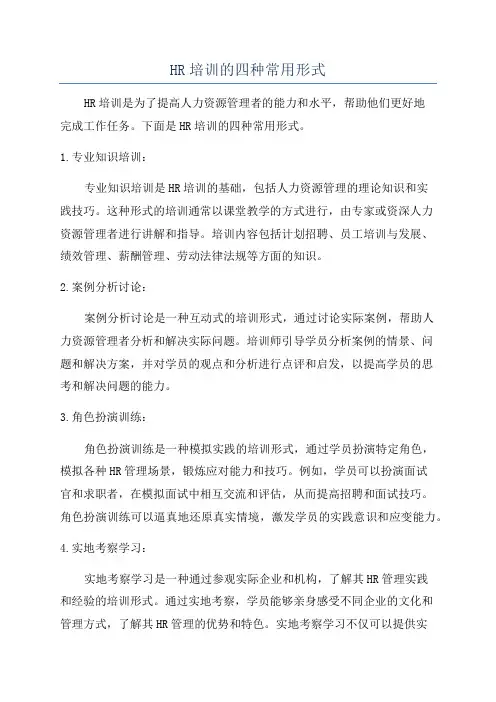 HR培训的四种常用形式

HR培训是为了提高人力资源管理者的能力和水平，帮助他们更好地完成工作任务。下面是HR培训的四种常用形式。

1.专业知识培训：

专业知识培训是HR培训的基础，包括人力资源管理的理论知识和实践技巧。这种形式的培训通常以课堂教学的方式进行，由专家或资深人力资源管理者进行讲解和指导。培训内容包括计划招聘、员工培训与发展、绩效管理、薪酬管理、劳动法律法规等方面的知识。

2.案例分析讨论：

案例分析讨论是一种互动式的培训形式，通过讨论实际案例，帮助人力资源管理者分析和解决实际问题。培训师引导学员分析案例的情景、问题和解决方案，并对学员的观点和分析进行点评和启发，以提高学员的思考和解决问题的能力。

3.角色扮演训练：

角色扮演训练是一种模拟实践的培训形式，通过学员扮演特定角色，模拟各种HR管理场景，锻炼应对能力和技巧。例如，学员可以扮演面试官和求职者，在模拟面试中相互交流和评估，从而提高招聘和面试技巧。角色扮演训练可以逼真地还原真实情境，激发学员的实践意识和应变能力。

4.实地考察学习：

实地考察学习是一种通过参观实际企业和机构，了解其HR管理实践和经验的培训形式。通过实地考察，学员能够亲身感受不同企业的文化和管理方式，了解其HR管理的优势和特色。实地考察学习不仅可以提供实